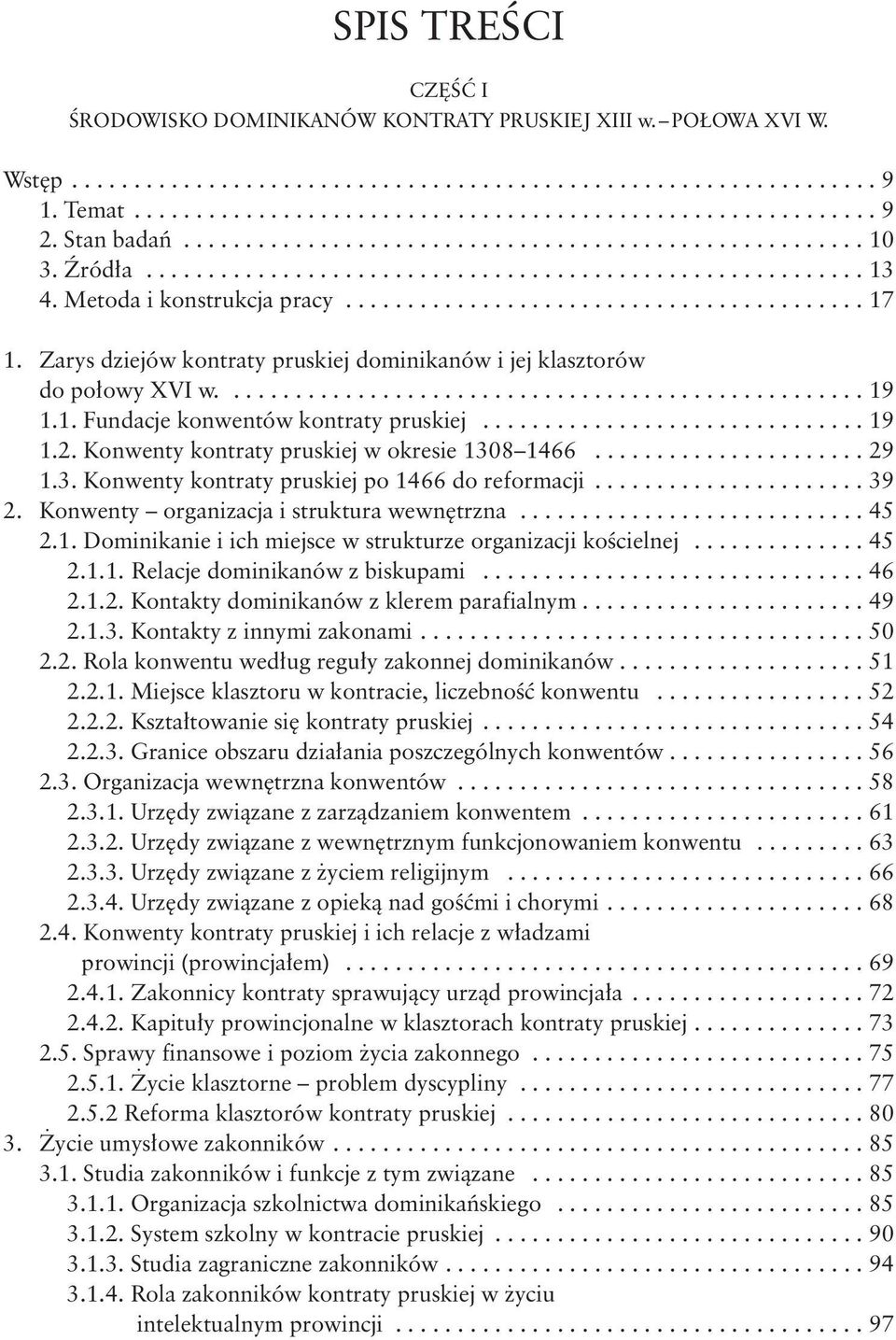 SPIS TREŚCI

CZĘŚĆ I
ŚRODOWISKO DOMINIKANÓW KONTRATY PRUSKIEJ XIII w. – POŁOWA XVI W.

Wstęp . . . . . . . . . . 9
1. Temat . . . . . . . . . . 9
2. Stan badań . . . . . . . . . . 10
3. Źródła . . . . . . . . . . 13
4. Metoda i konstrukcja pracy . . . . . . . . . . 17

1. Zarys dziejów kontraty pruskiej dominikanów i jej klasztorów do połowy XVI w. . . . . . . . . . . 19
1.1. Fundacje konwentów kontraty pruskiej . . . . . . . . . . 19
1.2. Konwenty kontraty pruskiej w okresie 1308–1466 . . . . . . . . . . 29
1.3. Konwenty kontraty pruskiej po 1466 do reformacji . . . . . . . . . . 39
2. Konwenty – organizacja i struktura wewnętrzna . . . . . . . . . . 45
2.1. Dominikanie i ich miejsce w strukturze organizacji kościelnej . . . . . . . . . . 45
2.1.1. Relacje dominikanów z biskupami . . . . . . . . . . 46
2.1.2. Kontakty dominikanów z klerem parafialnym . . . . . . . . . . 49
2.1.3. Kontakty z innymi zakonami . . . . . . . . . . 50
2.2. Rola konwentu według reguły zakonnej dominikanów . . . . . . . . . . 51
2.2.1. Miejsce klasztoru w kontracie, liczebność konwentu . . . . . . . . . . 52
2.2.2. Kształtowanie się kontraty pruskiej . . . . . . . . . . 54
2.2.3. Granice obszaru działania poszczególnych konwentów . . . . . . . . . . 56
2.3. Organizacja wewnętrzna konwentów . . . . . . . . . . 58
2.3.1. Urzędy związane z zarządzaniem konwentem . . . . . . . . . . 61
2.3.2. Urzędy związane z wewnętrznym funkcjonowaniem konwentu . . . . . . . . . . 63
2.3.3. Urzędy związane z życiem religijnym . . . . . . . . . . 66
2.3.4. Urzędy związane z opieką nad gośćmi i chorymi . . . . . . . . . . 68
2.4. Konwenty kontraty pruskiej i ich relacje z władzami prowincji (prowincjałem) . . . . . . . . . . 69
2.4.1. Zakonnicy kontraty sprawujący urząd prowincjała . . . . . . . . . . 72
2.4.2. Kapituły prowincjonalne w klasztorach kontraty pruskiej . . . . . . . . . . 73
2.5. Sprawy finansowe i poziom życia zakonnego . . . . . . . . . . 75
2.5.1. Życie klasztorne – problem dyscypliny . . . . . . . . . . 77
2.5.2 Reforma klasztorów kontraty pruskiej . . . . . . . . . . 80
3. Życie umysłowe zakonników . . . . . . . . . . 85
3.1. Studia zakonników i funkcje z tym związane . . . . . . . . . . 85
3.1.1. Organizacja szkolnictwa dominikańskiego . . . . . . . . . . 85
3.1.2. System szkolny w kontracie pruskiej . . . . . . . . . . 90
3.1.3. Studia zagraniczne zakonników . . . . . . . . . . 94
3.1.4. Rola zakonników kontraty pruskiej w życiu intelektualnym prowincji . . . . . . . . . . 97